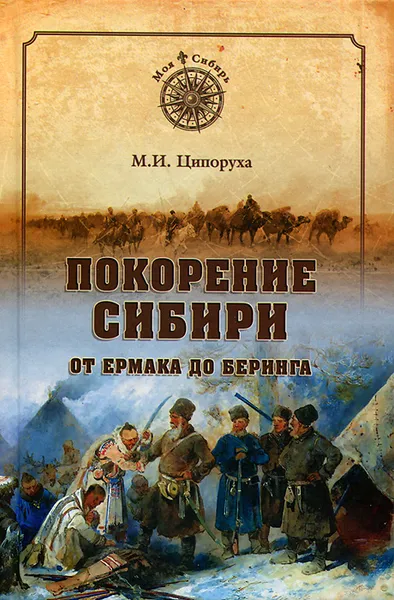 Моя Сибирь

М.И. Ципоруха

ПОКОРЕНИЕ СИБИРИ

ОТ ЕРМАКА ДО БЕРИНГА